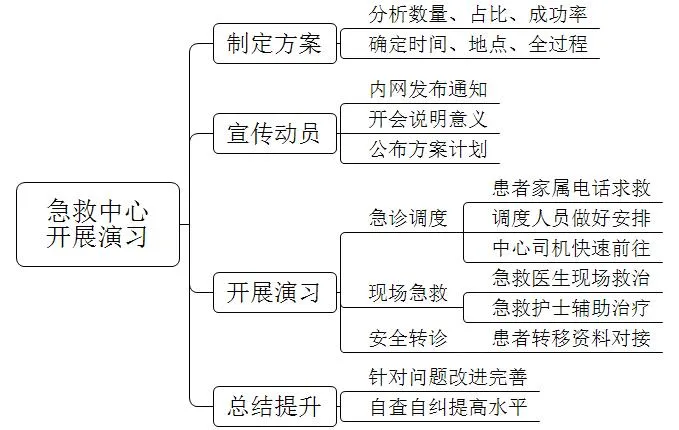 急救中心开展演习

制定方案
分析数量、占比、成功率
确定时间、地点、全过程

宣传动员
内网发布通知
开会说明意义
公布方案计划

开展演习
急诊调度
患者家属电话求救
调度人员做好安排
中心司机快速前往
现场急救
急救医生现场救治
急救护士辅助治疗
安全转诊
患者转移资料对接

总结提升
针对问题改进完善
自查自纠提高水平